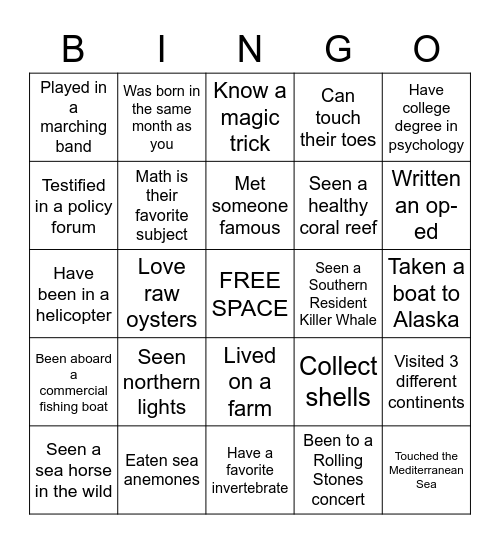 | B | I | N | G | O |
|---|---|---|---|---|
| Played in a marching band | Was born in the same month as you | Know a magic trick | Can touch their toes | Have college degree in psychology |
| Testified in a policy forum | Math is their favorite subject | Met someone famous | Seen a healthy coral reef | Written an op-ed |
| Have been in a helicopter | Love raw oysters | FREE SPACE | Seen a Southern Resident Killer Whale | Taken a boat to Alaska |
| Been aboard a commercial fishing boat | Seen northern lights | Lived on a farm | Collect shells | Visited 3 different continents |
| Seen a sea horse in the wild | Eaten sea anemones | Have a favorite invertebrate | Been to a Rolling Stones concert | Touched the Mediterranean Sea |